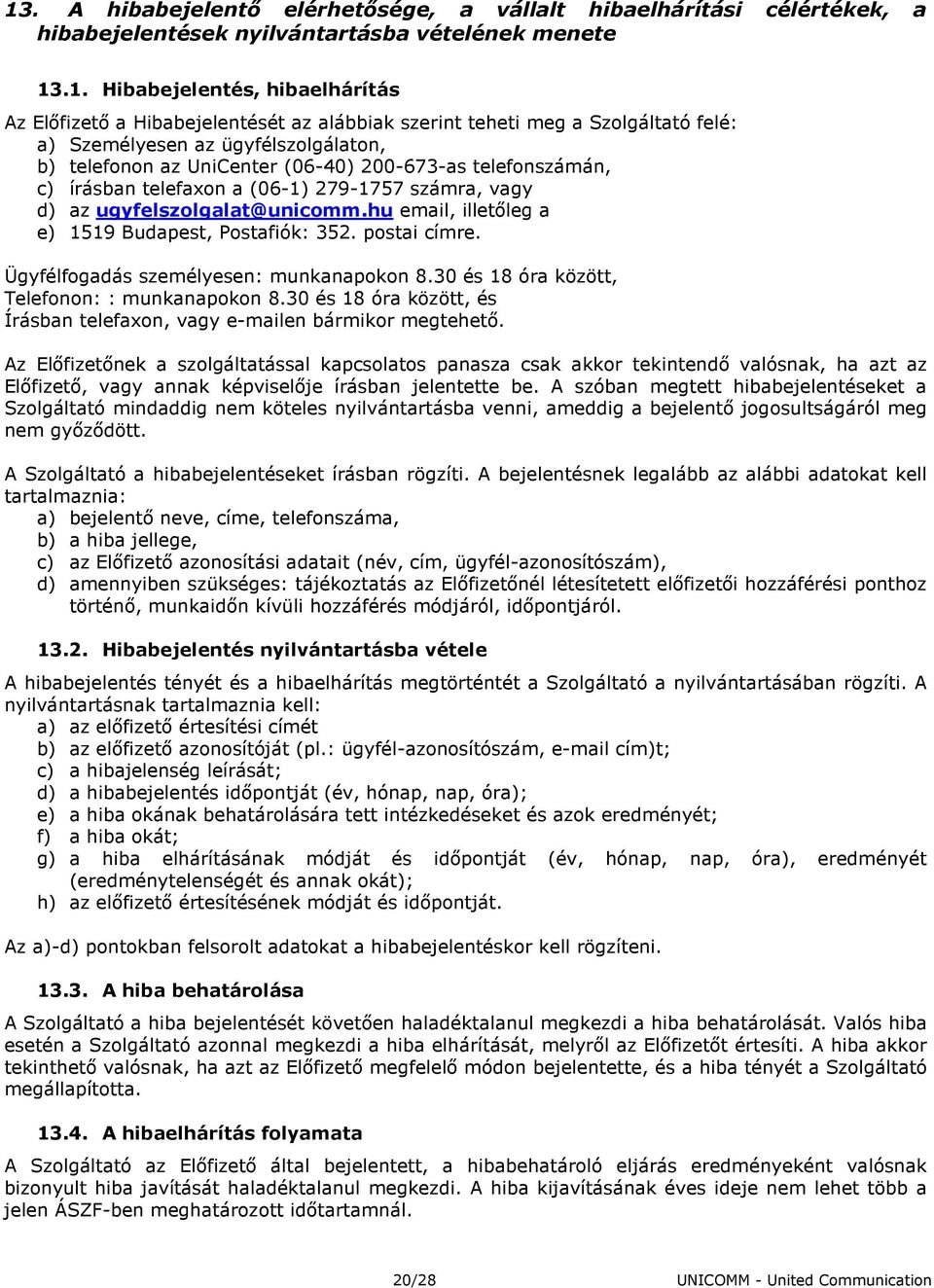 13. A hibabejelentő elérhetősége, a vállalt hibaelhárítási célértékek, a hibabejelentések nyilvántartásba vételének menete

13.1. Hibabejelentés, hibaelhárítás

Az Előfizető a Hibabejelentését az alábbiak szerint teheti meg a Szolgáltató felé:
a) Személyesen az ügyfélszolgálaton,
b) telefonon az UniCenter (06-40) 200-673-as telefonszámán,
c) írásban telefaxon a (06-1) 279-1757 számra, vagy
d) az ugyfelszolgalat@unicomm.hu email, illetőleg a
e) 1519 Budapest, Postafiók: 352. postai címre.

Ügyfélfogadás személyesen: munkanapokon 8.30 és 18 óra között,
Telefonon: : munkanapokon 8.30 és 18 óra között, és
Írásban telefaxon, vagy e-mailen bármikor megtehető.

Az Előfizetőnek a szolgáltatással kapcsolatos panasza csak akkor tekintendő valósnak, ha azt az Előfizető, vagy annak képviselője írásban jelentette be. A szóban megtett hibabejelentéseket a Szolgáltató mindaddig nem köteles nyilvántartásba venni, ameddig a bejelentő jogosultságáról meg nem győződött.

A Szolgáltató a hibabejelentéseket írásban rögzíti. A bejelentésnek legalább az alábbi adatokat kell tartalmaznia:
a) bejelentő neve, címe, telefonszáma,
b) a hiba jellege,
c) az Előfizető azonosítási adatait (név, cím, ügyfél-azonosítószám),
d) amennyiben szükséges: tájékoztatás az Előfizetőnél létesítetett előfizetői hozzáférési ponthoz történő, munkaidőn kívüli hozzáférés módjáról, időpontjáról.

13.2. Hibabejelentés nyilvántartásba vétele

A hibabejelentés tényét és a hibaelhárítás megtörténtét a Szolgáltató a nyilvántartásában rögzíti. A nyilvántartásnak tartalmaznia kell:
a) az előfizető értesítési címét
b) az előfizető azonosítóját (pl.: ügyfél-azonosítószám, e-mail cím)t;
c) a hibajelenség leírását;
d) a hibabejelentés időpontját (év, hónap, nap, óra);
e) a hiba okának behatárolására tett intézkedéseket és azok eredményét;
f) a hiba okát;
g) a hiba elhárításának módját és időpontját (év, hónap, nap, óra), eredményét (eredménytelenségét és annak okát);
h) az előfizető értesítésének módját és időpontját.

Az a)-d) pontokban felsorolt adatokat a hibabejelentéskor kell rögzíteni.

13.3. A hiba behatárolása

A Szolgáltató a hiba bejelentését követően haladéktalanul megkezdi a hiba behatárolását. Valós hiba esetén a Szolgáltató azonnal megkezdi a hiba elhárítását, melyről az Előfizetőt értesíti. A hiba akkor tekinthető valósnak, ha azt az Előfizető megfelelő módon bejelentette, és a hiba tényét a Szolgáltató megállapította.

13.4. A hibaelhárítás folyamata

A Szolgáltató az Előfizető által bejelentett, a hibabehatároló eljárás eredményeként valósnak bizonyult hiba javítását haladéktalanul megkezdi. A hiba kijavításának éves ideje nem lehet több a jelen ÁSZF-ben meghatározott időtartamnál.

20/28 UNICOMM - United Communication